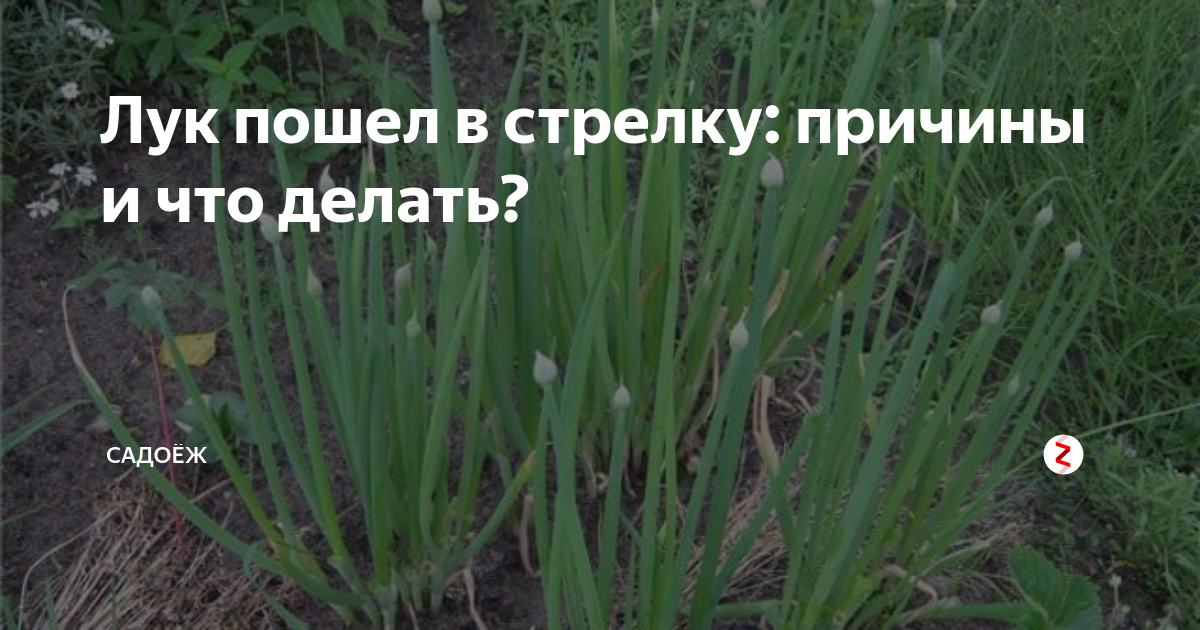 Лук пошел в стрелку: причины и что делать?

САДОЁЖ